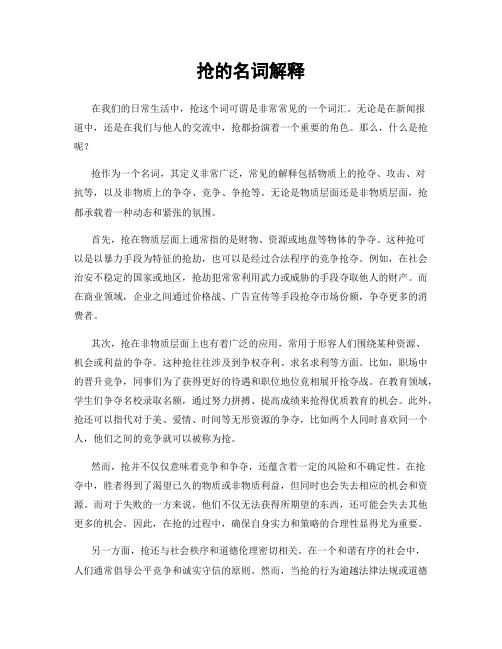 抢的名词解释

在我们的日常生活中，抢这个词可谓是非常常见的一个词汇。无论是在新闻报道中，还是在我们与他人的交流中，抢都扮演着一个重要的角色。那么，什么是抢呢？

抢作为一个名词，其定义非常广泛，常见的解释包括物质上的抢夺、攻击、对抗等，以及非物质上的争夺、竞争、争抢等。无论是物质层面还是非物质层面，抢都承载着一种动态和紧张的氛围。

首先，抢在物质层面上通常指的是财物、资源或地盘等物体的争夺。这种抢可以是以暴力手段为特征的抢劫，也可以是经过合法程序的竞争抢夺。例如，在社会治安不稳定的国家或地区，抢劫犯常常利用武力或威胁的手段夺取他人的财产。而在商业领域，企业之间通过价格战、广告宣传等手段抢夺市场份额，争夺更多的消费者。

其次，抢在非物质层面上也有着广泛的应用，常用于形容人们围绕某种资源、机会或利益的争夺。这种抢往往涉及到争权夺利、求名求利等方面。比如，职场中的晋升竞争，同事们为了获得更好的待遇和职位地位竞相展开抢夺战。在教育领域，学生们争夺名校录取名额，通过努力拼搏、提高成绩来抢得优质教育的机会。此外，抢还可以指代对于美、爱情、时间等无形资源的争夺，比如两个人同时喜欢同一个人，他们之间的竞争就可以被称为抢。

然而，抢并不仅仅意味着竞争和争夺，还蕴含着一定的风险和不确定性。在抢夺中，胜者得到了渴望已久的物质或非物质利益，但同时也会失去相应的机会和资源。而对于失败的一方来说，他们不仅无法获得所期望的东西，还可能会失去其他更多的机会。因此，在抢的过程中，确保自身实力和策略的合理性显得尤为重要。

另一方面，抢还与社会秩序和道德伦理密切相关。在一个和谐有序的社会中，人们通常倡导公平竞争和诚实守信的原则。然而，当抢的行为逾越法律法规或道德